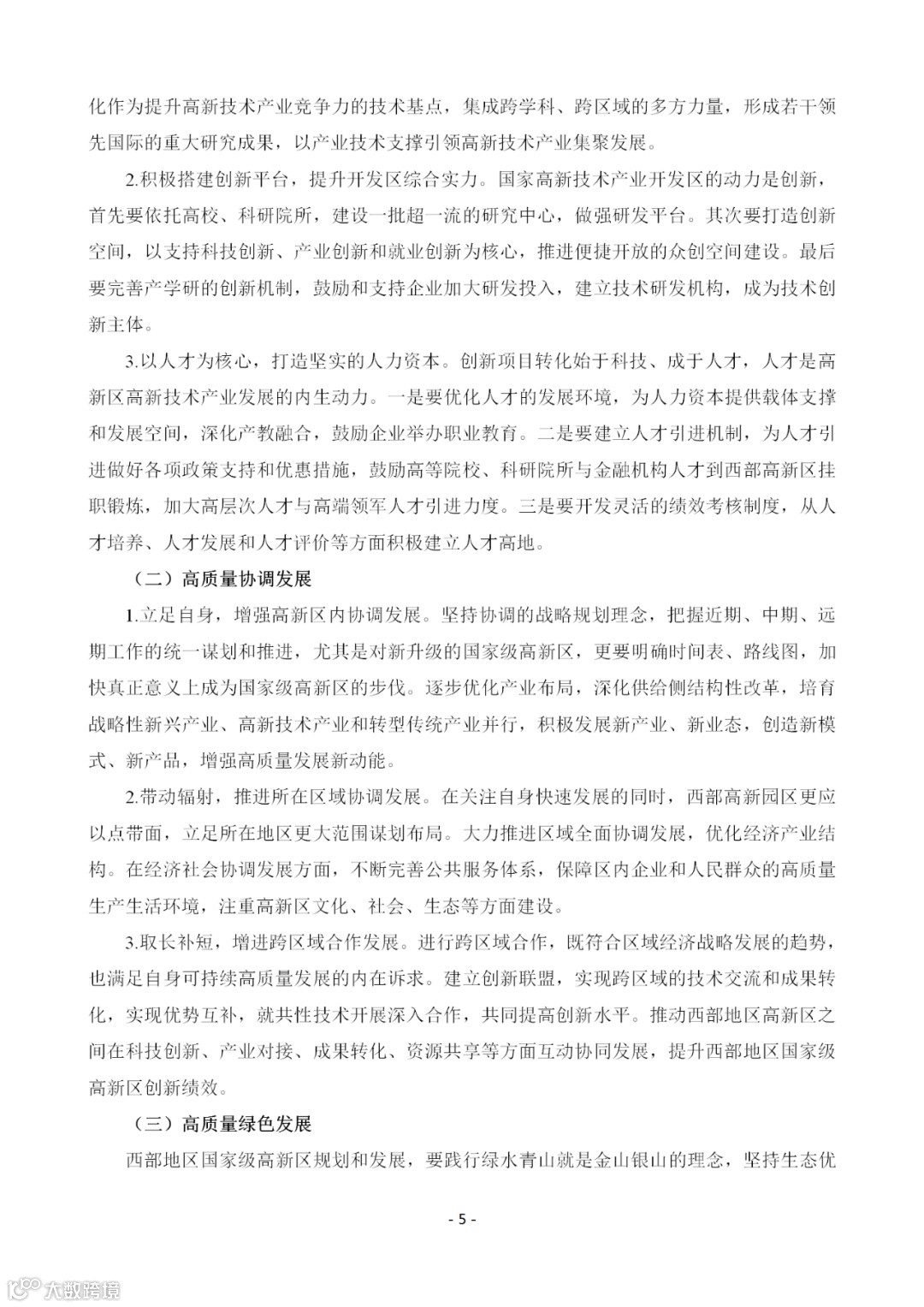 化作为提升高新技术产业竞争力的技术基点，集成跨学科、跨区域的多方力量，形成若干领先国际的重大研究成果，以产业技术支撑引领高新技术产业集聚发展。

2.积极搭建创新平台，提升开发区综合实力。国家高新技术产业开发区的动力是创新，首先要依托高校、科研院所，建设一批超一流的研究中心，做强研发平台。其次要打造创新空间，以支持科技创新、产业创新和就业创新为核心，推进便捷开放的众创空间建设。最后要完善产学研的创新机制，鼓励和支持企业加大研发投入，建立技术研发机构，成为技术创新主体。

3.以人才为核心，打造坚实的人力资本。创新项目转化始于科技、成于人才，人才是高新区高新技术产业发展的内生动力。一是要优化人才的发展环境，为人力资本提供载体支撑和发展空间，深化产教融合，鼓励企业举办职业教育。二是要建立人才引进机制，为人才引进做好各项政策支持和优惠措施，鼓励高等院校、科研院所与金融机构人才到西部高新区挂职锻炼，加大高层次人才与高端领军人才引进力度。三是要开发灵活的绩效考核制度，从人才培养、人才发展和人才评价等方面积极建立人才高地。

（二）高质量协调发展

1.立足自身，增强高新区内协调发展。坚持协调的战略规划理念，把握近期、中期、远期工作的统一谋划和推进，尤其是对新升级的国家级高新区，更要明确时间表、路线图，加快真正意义上成为国家级高新区的步伐。逐步优化产业布局，深化供给侧结构性改革，培育战略性新兴产业、高新技术产业和转型传统产业并行，积极发展新产业、新业态，创造新模式、新产品，增强高质量发展新动能。

2.带动辐射，推进所在区域协调发展。在关注自身快速发展的同时，西部高新园区更应以点带面，立足所在地区更大范围谋划布局。大力推进区域全面协调发展，优化经济产业结构。在经济社会协调发展方面，不断完善公共服务体系，保障区内企业和人民群众的高质量生产生活环境，注重高新区文化、社会、生态等方面建设。

3.取长补短，增进跨区域合作发展。进行跨区域合作，既符合区域经济战略发展的趋势，也满足自身可持续高质量发展的内在诉求。建立创新联盟，实现跨区域的技术交流和成果转化，实现优势互补，就共性技术开展深入合作，共同提高创新水平。推动西部地区高新区之间在科技创新、产业对接、成果转化、资源共享等方面互动协同发展，提升西部地区国家级高新区创新绩效。

（三）高质量绿色发展

西部地区国家级高新区规划和发展，要践行绿水青山就是金山银山的理念，坚持生态优

- 5 -

大数跨境